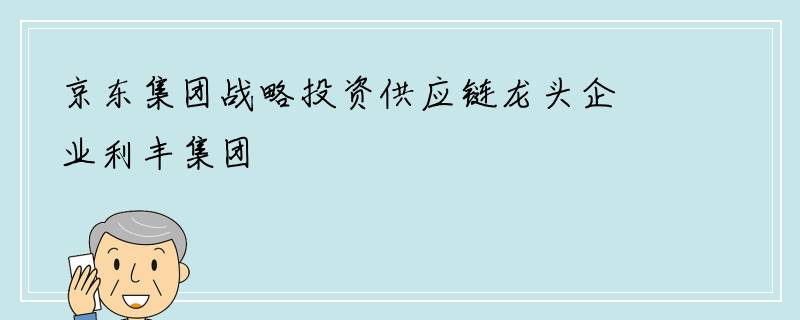 京东集团战略投资供应链龙头企业利丰集团